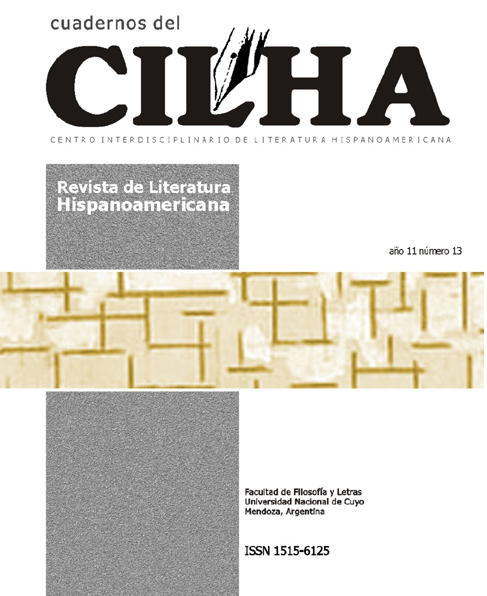 cuadernos del

CILHA

CENTRO INTERDISCIPLINARIO DE LITERATURA HISPANOAMERICANA

Revista de Literatura Hispanoamericana

año 11 número 13

Facultad de Filosofía y Letras
Universidad Nacional de Cuyo
Mendoza, Argentina

ISSN 1515-6125